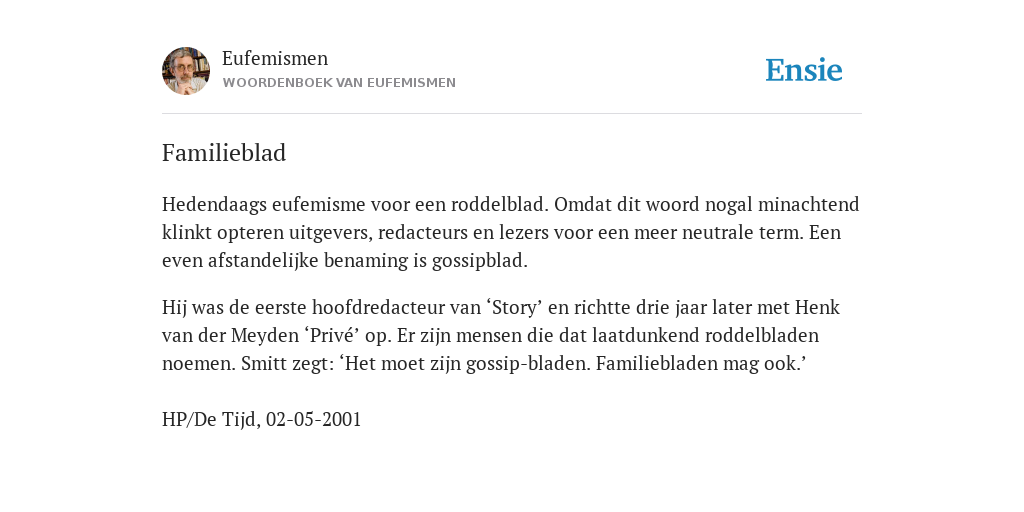 Eufemismen
WOORDENBOEK VAN EUFEMISMEN

Ensie

Familieblad

Hedendaags eufemisme voor een roddelblad. Omdat dit woord nogal minachtend klinkt opteren uitgevers, redacteurs en lezers voor een meer neutrale term. Een even afstandelijke benaming is gossipblad.

Hij was de eerste hoofdredacteur van ‘Story’ en richtte drie jaar later met Henk van der Meyden ‘Privé’ op. Er zijn mensen die dat laatdunkend roddelbladen noemen. Smitt zegt: ‘Het moet zijn gossip-bladen. Familiebladen mag ook.’

HP/De Tijd, 02-05-2001